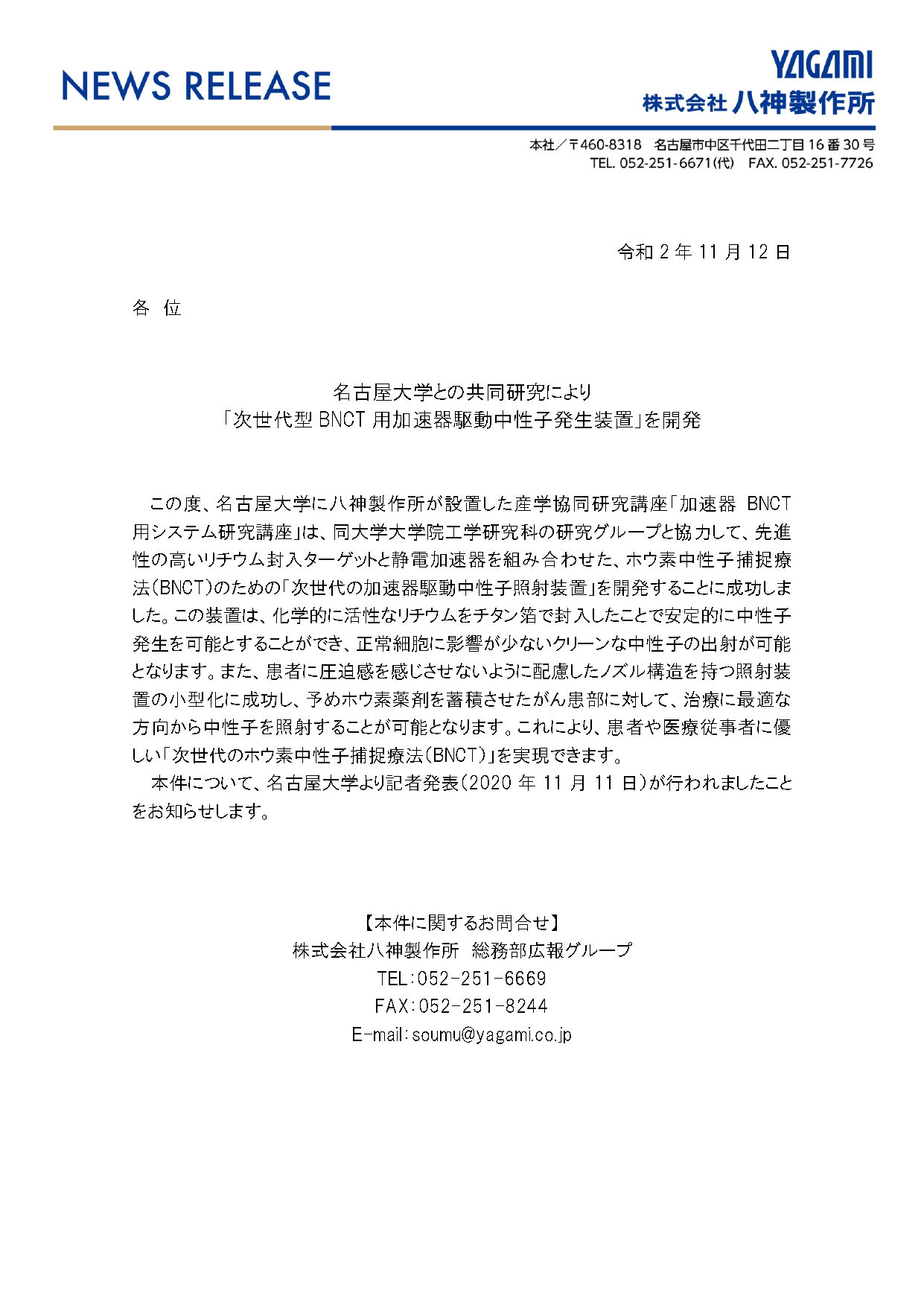 NEWS RELEASE

YAGAMI
株式会社 八神製作所

本社／〒460-8318 名古屋市中区千代田二丁目16番30号
TEL. 052-251-6671(代) FAX. 052-251-7726

令和 2 年 11 月 12 日

各 位

名古屋大学との共同研究により
「次世代型 BNCT 用加速器駆動中性子発生装置」を開発

この度、名古屋大学に八神製作所が設置した産学協同研究講座「加速器 BNCT 用システム研究講座」は、同大学大学院工学研究科の研究グループと協力して、先進性の高いリチウム封入ターゲットと静電加速器を組み合わせた、ホウ素中性子捕捉療法(BNCT)のための「次世代の加速器駆動中性子照射装置」を開発することに成功しました。この装置は、化学的に活性なリチウムをチタン箔で封入したことで安定的に中性子発生を可能とすることができ、正常細胞に影響が少ないクリーンな中性子の出射が可能となります。また、患者に圧迫感を感じさせないように配慮したノズル構造を持つ照射装置の小型化に成功し、予めホウ素薬剤を蓄積させたがん患部に対して、治療に最適な方向から中性子を照射することが可能となります。これにより、患者や医療従事者に優しい「次世代のホウ素中性子捕捉療法(BNCT)」を実現できます。

本件について、名古屋大学より記者発表(2020 年 11 月 11 日)が行われましたことをお知らせします。

【本件に関するお問合せ】
株式会社八神製作所 総務部広報グループ
TEL:052-251-6669
FAX:052-251-8244
E-mail:soumu@yagami.co.jp